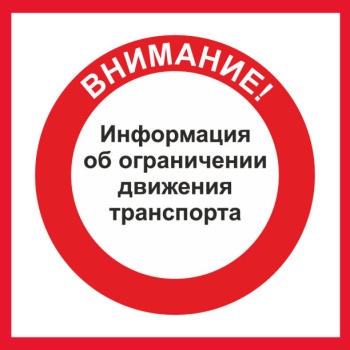 ВНИМАНИЕ!

Информация об ограничении движения транспорта